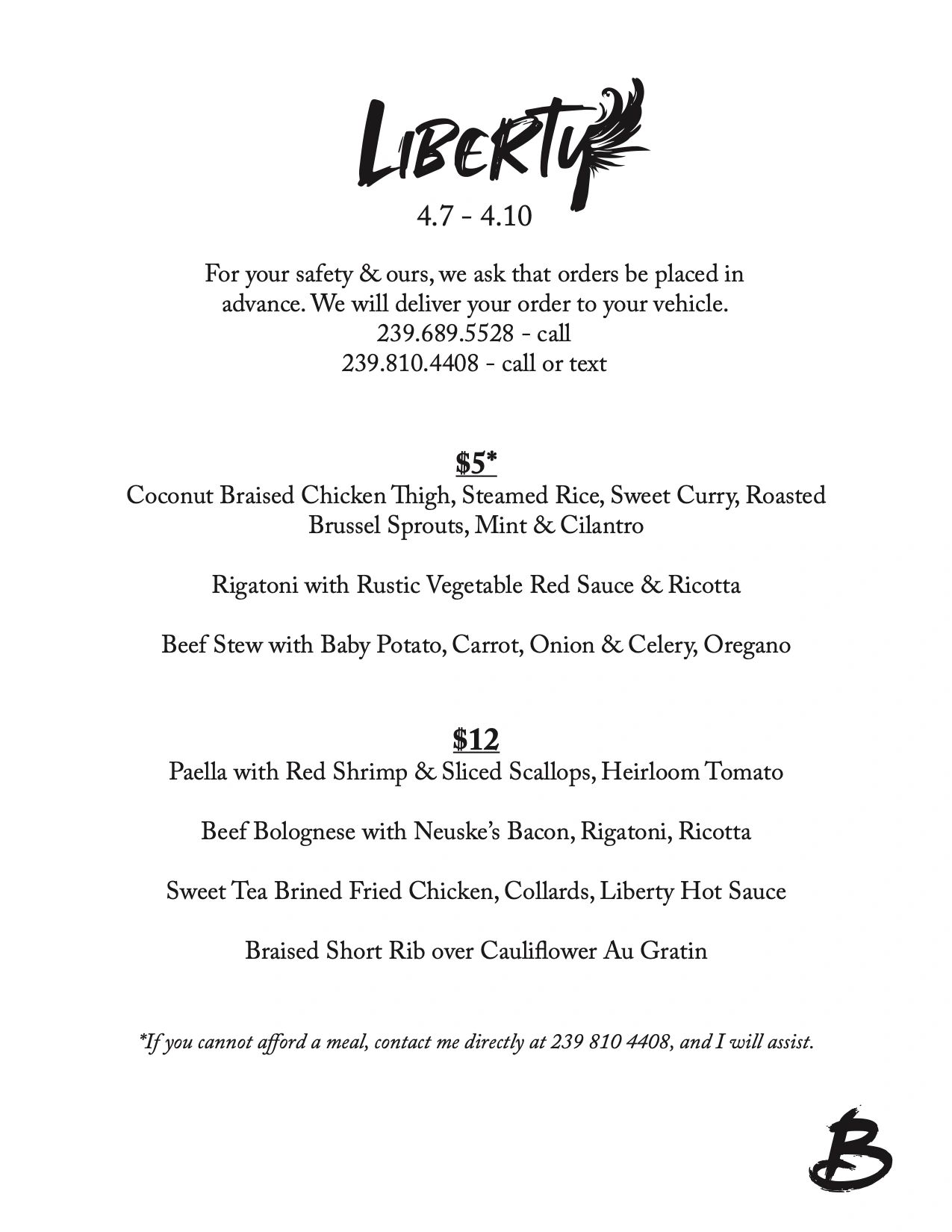 Liberty
4.7 - 4.10

For your safety & ours, we ask that orders be placed in advance. We will deliver your order to your vehicle.
239.689.5528 - call
239.810.4408 - call or text

$5*
Coconut Braised Chicken Thigh, Steamed Rice, Sweet Curry, Roasted Brussel Sprouts, Mint & Cilantro

Rigatoni with Rustic Vegetable Red Sauce & Ricotta

Beef Stew with Baby Potato, Carrot, Onion & Celery, Oregano

$12
Paella with Red Shrimp & Sliced Scallops, Heirloom Tomato

Beef Bolognese with Neuske's Bacon, Rigatoni, Ricotta

Sweet Tea Brined Fried Chicken, Collards, Liberty Hot Sauce

Braised Short Rib over Cauliflower Au Gratin

*If you cannot afford a meal, contact me directly at 239 810 4408, and I will assist.

B